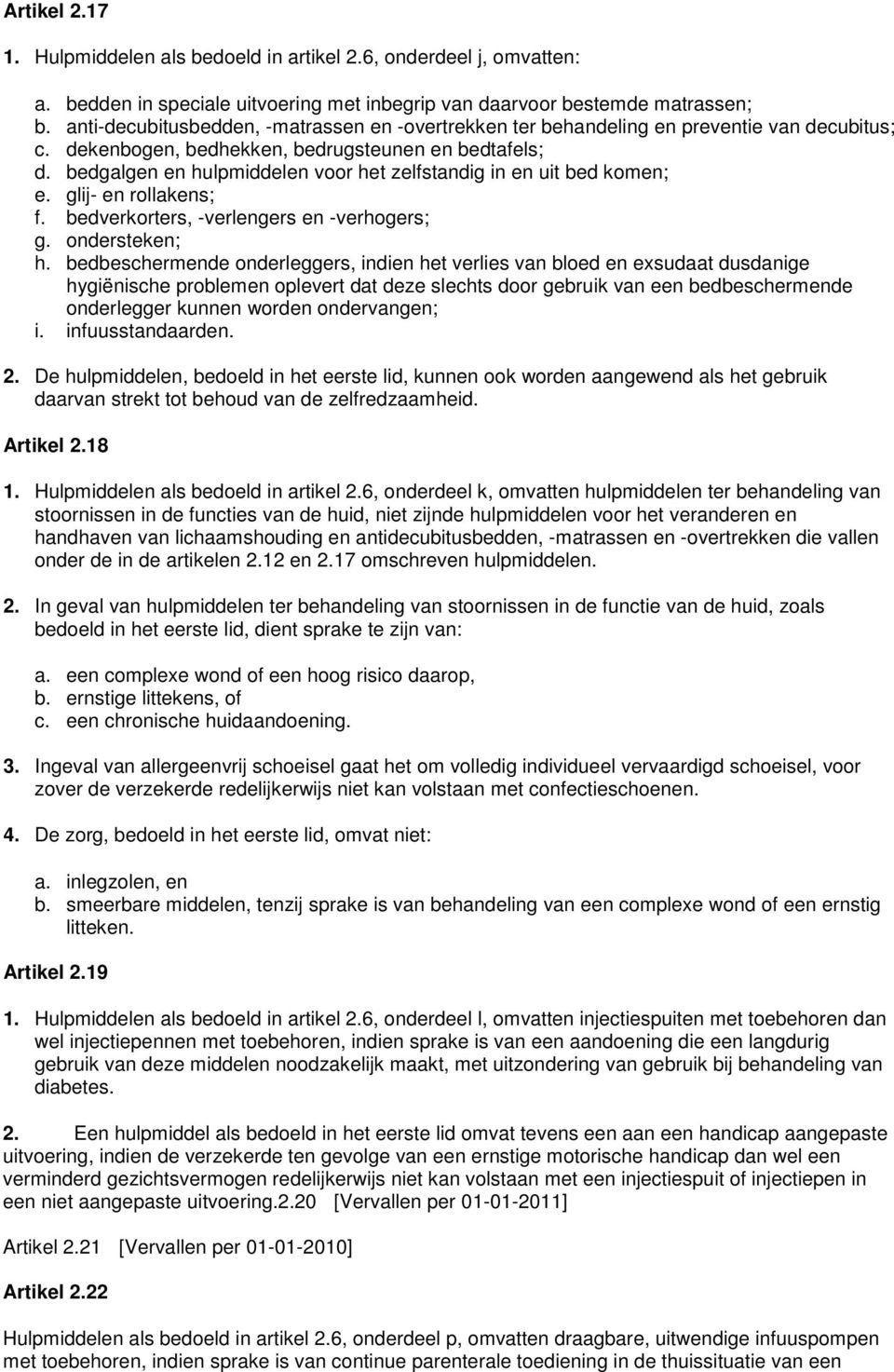 Artikel 2.17

1. Hulpmiddelen als bedoeld in artikel 2.6, onderdeel j, omvatten:

a. bedden in speciale uitvoering met inbegrip van daarvoor bestemde matrassen;
b. anti-decubitusbedden, -matrassen en -overtrekken ter behandeling en preventie van decubitus;
c. dekenbogen, bedhekken, bedrugsteunen en bedtafels;
d. bedgalgen en hulpmiddelen voor het zelfstandig in en uit bed komen;
e. glij- en rollakens;
f. bedverkorters, -verlengers en -verhogers;
g. ondersteken;
h. bedbeschermende onderleggers, indien het verlies van bloed en exsudaat dusdanige hygiënische problemen oplevert dat deze slechts door gebruik van een bedbeschermende onderlegger kunnen worden ondervangen;
i. infuusstandaarden.

2. De hulpmiddelen, bedoeld in het eerste lid, kunnen ook worden aangewend als het gebruik daarvan strekt tot behoud van de zelfredzaamheid.

Artikel 2.18

1. Hulpmiddelen als bedoeld in artikel 2.6, onderdeel k, omvatten hulpmiddelen ter behandeling van stoornissen in de functies van de huid, niet zijnde hulpmiddelen voor het veranderen en handhaven van lichaamshouding en antidecubitusbedden, -matrassen en -overtrekken die vallen onder de in de artikelen 2.12 en 2.17 omschreven hulpmiddelen.

2. In geval van hulpmiddelen ter behandeling van stoornissen in de functie van de huid, zoals bedoeld in het eerste lid, dient sprake te zijn van:

a. een complexe wond of een hoog risico daarop,
b. ernstige littekens, of
c. een chronische huidaandoening.

3. Ingeval van allergeenvrij schoeisel gaat het om volledig individueel vervaardigd schoeisel, voor zover de verzekerde redelijkerwijs niet kan volstaan met confectieschoenen.

4. De zorg, bedoeld in het eerste lid, omvat niet:

a. inlegzolen, en
b. smeerbare middelen, tenzij sprake is van behandeling van een complexe wond of een ernstig litteken.

Artikel 2.19

1. Hulpmiddelen als bedoeld in artikel 2.6, onderdeel l, omvatten injectiespuiten met toebehoren dan wel injectiepennen met toebehoren, indien sprake is van een aandoening die een langdurig gebruik van deze middelen noodzakelijk maakt, met uitzondering van gebruik bij behandeling van diabetes.

2. Een hulpmiddel als bedoeld in het eerste lid omvat tevens een aan een handicap aangepaste uitvoering, indien de verzekerde ten gevolge van een ernstige motorische handicap dan wel een verminderd gezichtsvermogen redelijkerwijs niet kan volstaan met een injectiespuit of injectiepen in een niet aangepaste uitvoering.2.20 [Vervallen per 01-01-2011]

Artikel 2.21 [Vervallen per 01-01-2010]

Artikel 2.22

Hulpmiddelen als bedoeld in artikel 2.6, onderdeel p, omvatten draagbare, uitwendige infuuspompen met toebehoren, indien sprake is van continue parenterale toediening in de thuissituatie van een